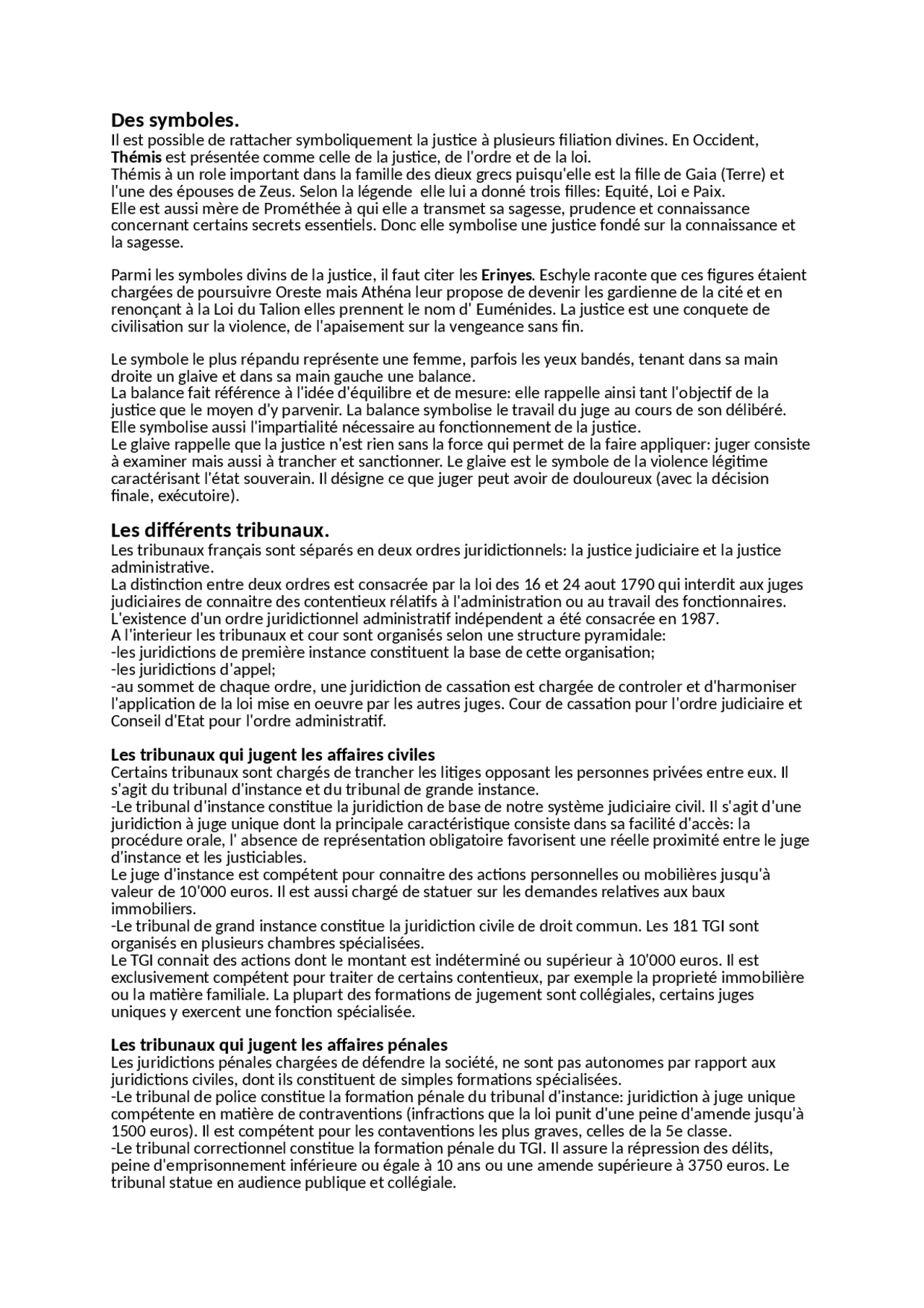 Des symboles.
Il est possible de rattacher symboliquement la justice à plusieurs filiation divines. En Occident, Thémis est présentée comme celle de la justice, de l'ordre et de la loi.
Thémis à un role important dans la famille des dieux grecs puisqu'elle est la fille de Gaia (Terre) et l'une des épouses de Zeus. Selon la légende elle lui a donné trois filles: Equité, Loi e Paix.
Elle est aussi mère de Prométhée à qui elle a transmet sa sagesse, prudence et connaissance concernant certains secrets essentiels. Donc elle symbolise une justice fondé sur la connaissance et la sagesse.

Parmi les symboles divins de la justice, il faut citer les Erinyes. Eschyle raconte que ces figures étaient chargées de poursuivre Oreste mais Athéna leur propose de devenir les gardienne de la cité et en renonçant à la Loi du Talion elles prennent le nom d' Euménides. La justice est une conquete de civilisation sur la violence, de l'apaisement sur la vengeance sans fin.

Le symbole le plus répandu représente une femme, parfois les yeux bandés, tenant dans sa main droite un glaive et dans sa main gauche une balance.
La balance fait référence à l'idée d'équilibre et de mesure: elle rappelle ainsi tant l'objectif de la justice que le moyen d'y parvenir. La balance symbolise le travail du juge au cours de son délibéré. Elle symbolise aussi l'impartialité nécessaire au fonctionnement de la justice.
Le glaive rappelle que la justice n'est rien sans la force qui permet de la faire appliquer: juger consiste à examiner mais aussi à trancher et sanctionner. Le glaive est le symbole de la violence légitime caractérisant l'état souverain. Il désigne ce que juger peut avoir de douloureux (avec la décision finale, exécutoire).

Les différents tribunaux.
Les tribunaux français sont séparés en deux ordres juridictionnels: la justice judiciaire et la justice administrative.
La distinction entre deux ordres est consacrée par la loi des 16 et 24 aout 1790 qui interdit aux juges judiciaires de connaitre des contentieux rélatifs à l'administration ou au travail des fonctionnaires.
L'existence d'un ordre juridictionnel administratif indépendent a été consacrée en 1987.
A l'interieur les tribunaux et cour sont organisés selon une structure pyramidale:
-les juridictions de première instance constituent la base de cette organisation;
-les juridictions d'appel;
-au sommet de chaque ordre, une juridiction de cassation est chargée de controler et d'harmoniser l'application de la loi mise en oeuvre par les autres juges. Cour de cassation pour l'ordre judiciaire et Conseil d'Etat pour l'ordre administratif.

Les tribunaux qui jugent les affaires civiles
Certains tribunaux sont chargés de trancher les litiges opposant les personnes privées entre eux. Il s'agit du tribunal d'instance et du tribunal de grande instance.
-Le tribunal d'instance constitue la juridiction de base de notre système judiciaire civil. Il s'agit d'une juridiction à juge unique dont la principale caractéristique consiste dans sa facilité d'accès: la procédure orale, l' absence de représentation obligatoire favorisent une réelle proximité entre le juge d'instance et les justiciables.
Le juge d'instance est compétent pour connaitre des actions personnelles ou mobilières jusqu'à valeur de 10'000 euros. Il est aussi chargé de statuer sur les demandes relatives aux baux immobiliers.
-Le tribunal de grand instance constitue la juridiction civile de droit commun. Les 181 TGI sont organisés en plusieurs chambres spécialisées.
Le TGI connait des actions dont le montant est indéterminé ou supérieur à 10'000 euros. Il est exclusivement compétent pour traiter de certains contentieux, par exemple la proprieté immobilière ou la matière familiale. La plupart des formations de jugement sont collégiales, certains juges uniques y exercent une fonction spécialisée.

Les tribunaux qui jugent les affaires pénales
Les juridictions pénales chargées de défendre la société, ne sont pas autonomes par rapport aux juridictions civiles, dont ils constituent de simples formations spécialisées.
-Le tribunal de police constitue la formation pénale du tribunal d'instance: juridiction à juge unique compétente en matière de contraventions (infractions que la loi punit d'une peine d'amende jusqu'à 1500 euros). Il est compétent pour les contaventions les plus graves, celles de la 5e classe.
-Le tribunal correctionnel constitue la formation pénale du TGI. Il assure la répression des délits, peine d'emprisonnement inférieure ou égale à 10 ans ou une amende supérieure à 3750 euros. Le tribunal statue en audience publique et collégiale.